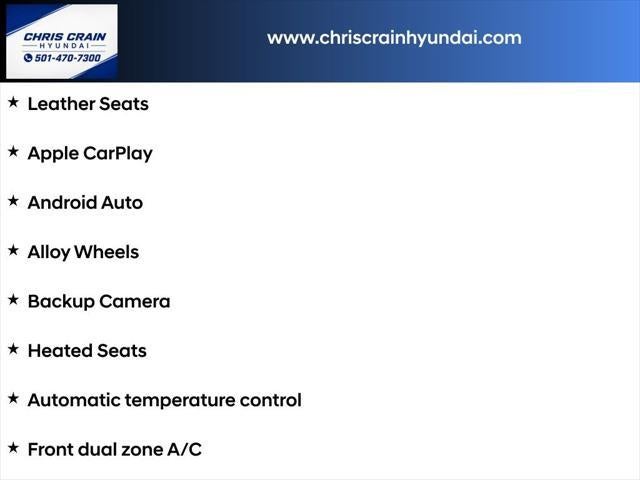 CHRIS CRAIN
HYUNDAI
501-470-7300

www.chriscrainhyundai.com

★ Leather Seats

★ Apple CarPlay

★ Android Auto

★ Alloy Wheels

★ Backup Camera

★ Heated Seats

★ Automatic temperature control

★ Front dual zone A/C